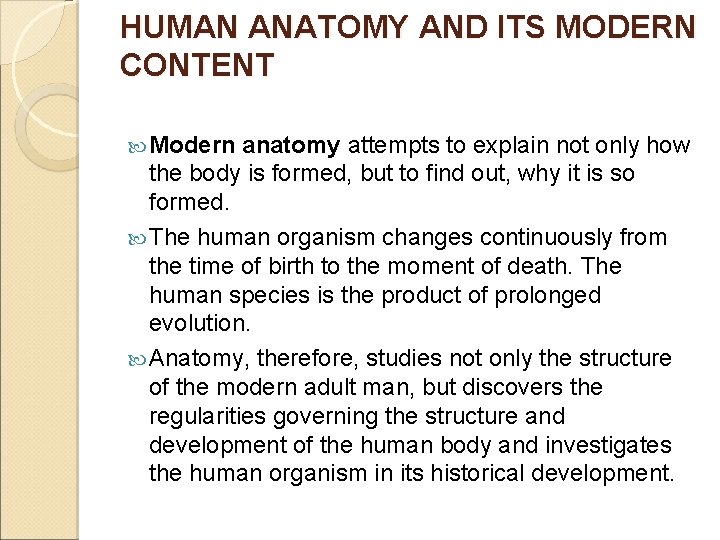 HUMAN ANATOMY AND ITS MODERN CONTENT

Modern anatomy attempts to explain not only how the body is formed, but to find out, why it is so formed.

The human organism changes continuously from the time of birth to the moment of death. The human species is the product of prolonged evolution.

Anatomy, therefore, studies not only the structure of the modern adult man, but discovers the regularities governing the structure and development of the human body and investigates the human organism in its historical development.